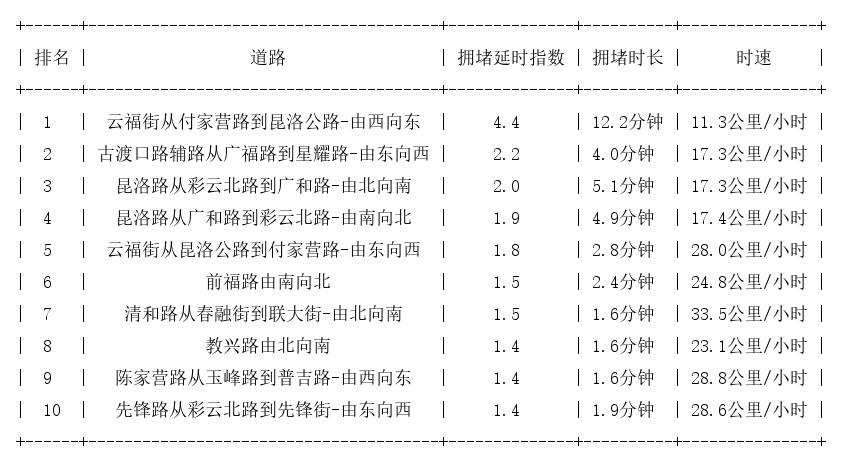 | 排名 | 道路 | 拥堵延时指数 | 拥堵时长 | 时速 |
|---|---|---|---|---|
| 1 | 云福街从付家营路到昆洛公路-由西向东 | 4.4 | 12.2分钟 | 11.3公里/小时 |
| 2 | 古渡口路辅路从广福路到星耀路-由东向西 | 2.2 | 4.0分钟 | 17.3公里/小时 |
| 3 | 昆洛路从彩云北路到广和路-由北向南 | 2.0 | 5.1分钟 | 17.3公里/小时 |
| 4 | 昆洛路从广和路到彩云北路-由南向北 | 1.9 | 4.9分钟 | 17.4公里/小时 |
| 5 | 云福街从昆洛公路到付家营路-由东向西 | 1.8 | 2.8分钟 | 28.0公里/小时 |
| 6 | 前福路由南向北 | 1.5 | 2.4分钟 | 24.8公里/小时 |
| 7 | 清和路从春融街到联大街-由北向南 | 1.5 | 1.6分钟 | 33.5公里/小时 |
| 8 | 教兴路由北向南 | 1.4 | 1.6分钟 | 23.1公里/小时 |
| 9 | 陈家营路从玉峰路到普吉路-由西向东 | 1.4 | 1.6分钟 | 28.8公里/小时 |
| 10 | 先锋路从彩云北路到先锋街-由东向西 | 1.4 | 1.9分钟 | 28.6公里/小时 |